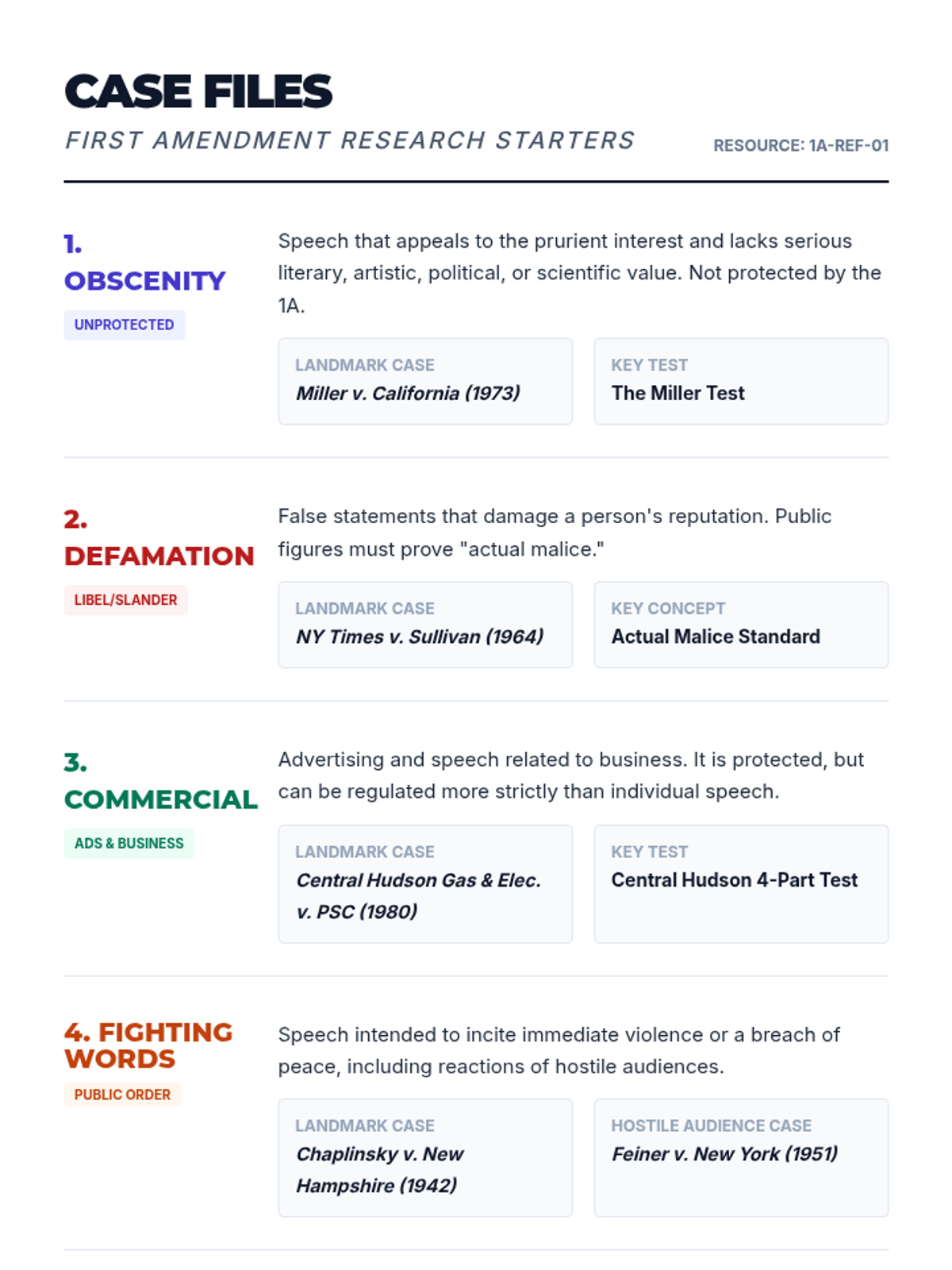 CASE FILES

FIRST AMENDMENT RESEARCH STARTERS

RESOURCE: 1A-REF-01

1. OBSCENITY

UNPROTECTED

Speech that appeals to the prurient interest and lacks serious literary, artistic, political, or scientific value. Not protected by the 1A.

LANDMARK CASE
Miller v. California (1973)

KEY TEST
The Miller Test

2. DEFAMATION

LIBEL/SLANDER

False statements that damage a person's reputation. Public figures must prove "actual malice."

LANDMARK CASE
NY Times v. Sullivan (1964)

KEY CONCEPT
Actual Malice Standard

3. COMMERCIAL

ADS & BUSINESS

Advertising and speech related to business. It is protected, but can be regulated more strictly than individual speech.

LANDMARK CASE
Central Hudson Gas & Elec. v. PSC (1980)

KEY TEST
Central Hudson 4-Part Test

4. FIGHTING WORDS

PUBLIC ORDER

Speech intended to incite immediate violence or a breach of peace, including reactions of hostile audiences.

LANDMARK CASE
Chaplinsky v. New Hampshire (1942)

HOSTILE AUDIENCE CASE
Feiner v. New York (1951)